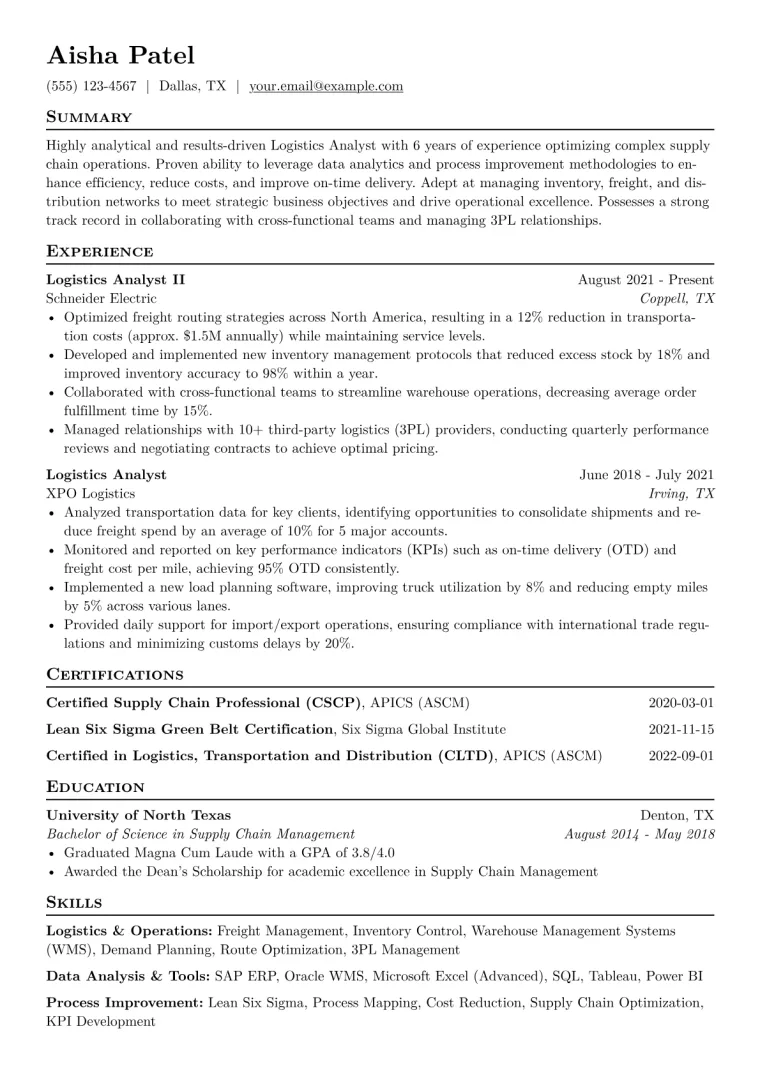 Aisha Patel

(555) 123-4567 | Dallas, TX | your.email@example.com

Summary

Highly analytical and results-driven Logistics Analyst with 6 years of experience optimizing complex supply chain operations. Proven ability to leverage data analytics and process improvement methodologies to enhance efficiency, reduce costs, and improve on-time delivery. Adept at managing inventory, freight, and distribution networks to meet strategic business objectives and drive operational excellence. Possesses a strong track record in collaborating with cross-functional teams and managing 3PL relationships.

Experience

Logistics Analyst II
August 2021 - Present
Schneider Electric
Coppell, TX

• Optimized freight routing strategies across North America, resulting in a 12% reduction in transportation costs (approx. $1.5M annually) while maintaining service levels.
• Developed and implemented new inventory management protocols that reduced excess stock by 18% and improved inventory accuracy to 98% within a year.
• Collaborated with cross-functional teams to streamline warehouse operations, decreasing average order fulfillment time by 15%.
• Managed relationships with 10+ third-party logistics (3PL) providers, conducting quarterly performance reviews and negotiating contracts to achieve optimal pricing.

Logistics Analyst
June 2018 - July 2021
XPO Logistics
Irving, TX

• Analyzed transportation data for key clients, identifying opportunities to consolidate shipments and reduce freight spend by an average of 10% for 5 major accounts.
• Monitored and reported on key performance indicators (KPIs) such as on-time delivery (OTD) and freight cost per mile, achieving 95% OTD consistently.
• Implemented a new load planning software, improving truck utilization by 8% and reducing empty miles by 5% across various lanes.
• Provided daily support for import/export operations, ensuring compliance with international trade regulations and minimizing customs delays by 20%.

Certifications

Certified Supply Chain Professional (CSCP), APICS (ASCM) 2020-03-01

Lean Six Sigma Green Belt Certification, Six Sigma Global Institute 2021-11-15

Certified in Logistics, Transportation and Distribution (CLTD), APICS (ASCM) 2022-09-01

Education

University of North Texas
Denton, TX
Bachelor of Science in Supply Chain Management
August 2014 - May 2018

• Graduated Magna Cum Laude with a GPA of 3.8/4.0
• Awarded the Dean's Scholarship for academic excellence in Supply Chain Management

Skills

Logistics & Operations: Freight Management, Inventory Control, Warehouse Management Systems (WMS), Demand Planning, Route Optimization, 3PL Management

Data Analysis & Tools: SAP ERP, Oracle WMS, Microsoft Excel (Advanced), SQL, Tableau, Power BI

Process Improvement: Lean Six Sigma, Process Mapping, Cost Reduction, Supply Chain Optimization, KPI Development